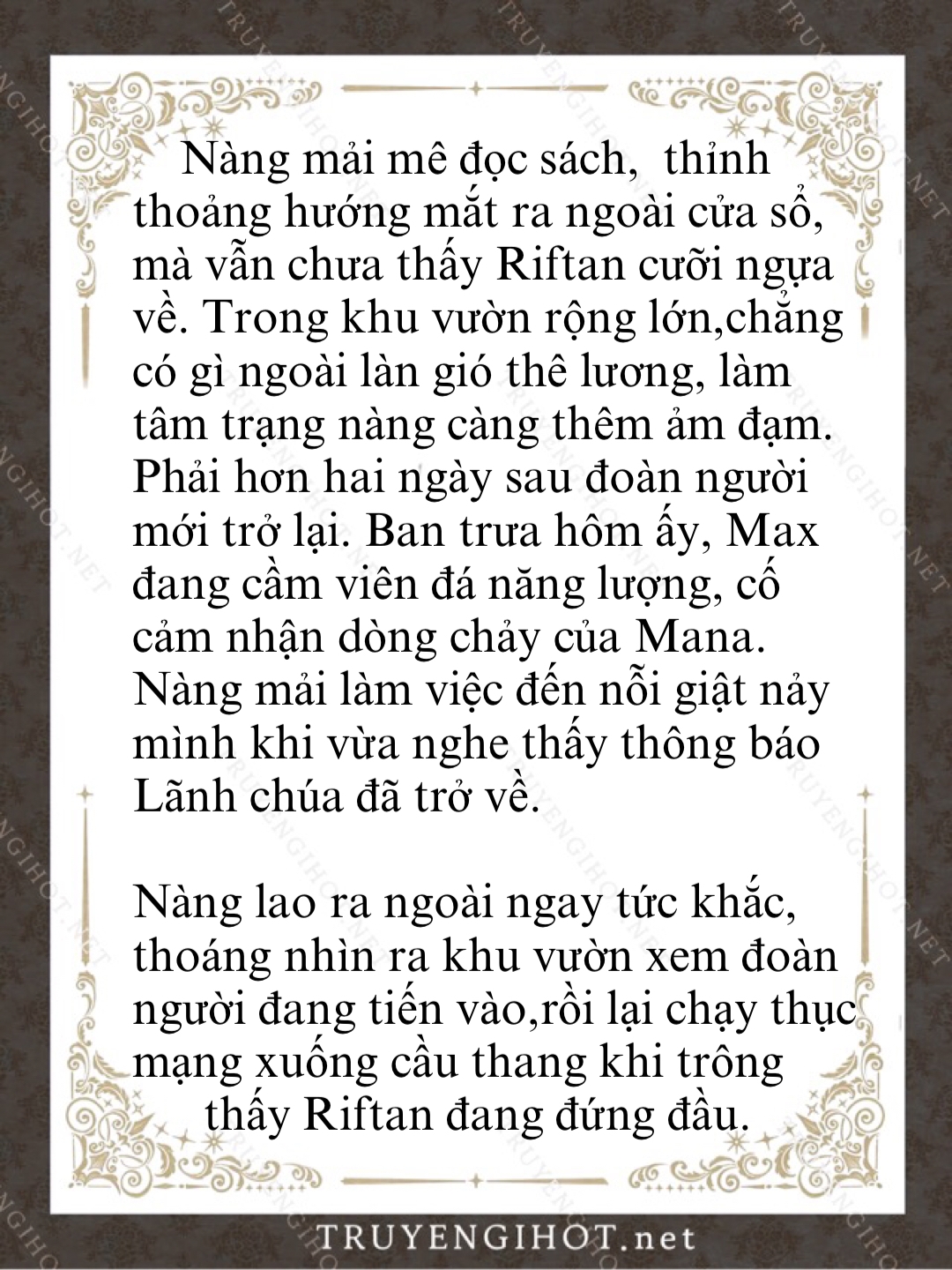 Nàng mải mê đọc sách,  thỉnh thoảng hướng mắt ra ngoài cửa sổ, mà vẫn chưa thấy Riftan cưỡi ngựa về. Trong khu vườn rộng lớn,chẳng có gì ngoài làn gió thê lương, làm tâm trạng nàng càng thêm ảm đạm. Phải hơn hai ngày sau đoàn người mới trở lại. Ban trưa hôm ấy, Max đang cầm viên đá năng lượng, cố cảm nhận dòng chảy của Mana. Nàng mải làm việc đến nỗi giật nảy mình khi vừa nghe thấy thông báo Lãnh chúa đã trở về.

Nàng lao ra ngoài ngay tức khắc, thoáng nhìn ra khu vườn xem đoàn người đang tiến vào,rồi lại chạy thục mạng xuống cầu thang khi trông thấy Riftan đang đứng đầu.

TRUYENGIHOT.net